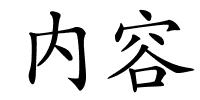 内容